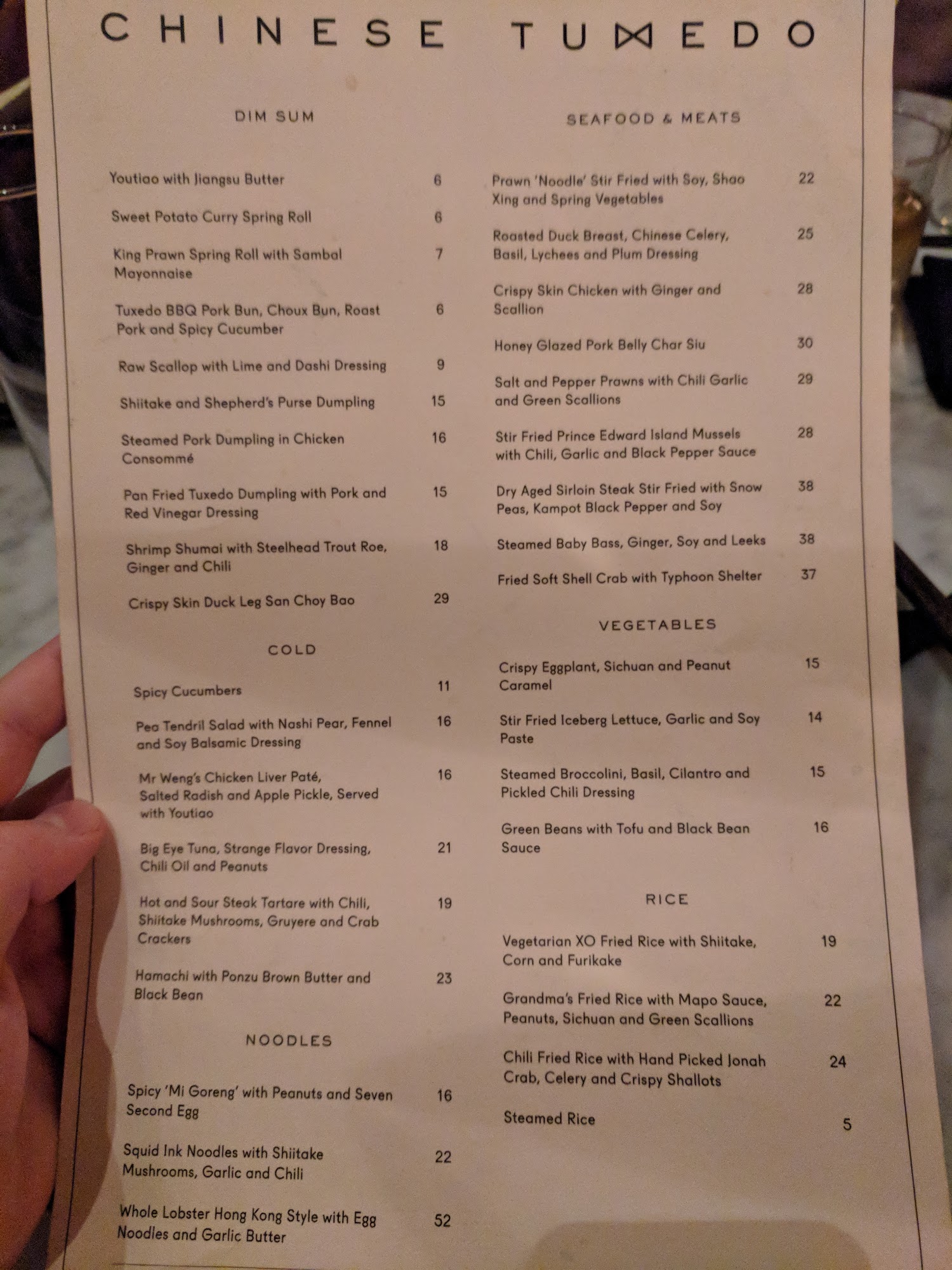 CHINESE TUXEDO

DIM SUM

Youtiao with Jiangsu Butter 6

Sweet Potato Curry Spring Roll 6

King Prawn Spring Roll with Sambal Mayonnaise 7

Tuxedo BBQ Pork Bun, Choux Bun, Roast Pork and Spicy Cucumber 6

Raw Scallop with Lime and Dashi Dressing 9

Shiitake and Shepherd's Purse Dumpling 15

Steamed Pork Dumpling in Chicken Consommé 16

Pan Fried Tuxedo Dumpling with Pork and Red Vinegar Dressing 15

Shrimp Shumai with Steelhead Trout Roe, Ginger and Chili 18

Crispy Skin Duck Leg San Choy Bao 29

COLD

Spicy Cucumbers 11

Pea Tendril Salad with Nashi Pear, Fennel and Soy Balsamic Dressing 16

Mr Weng's Chicken Liver Paté, Salted Radish and Apple Pickle, Served with Youtiao 16

Big Eye Tuna, Strange Flavor Dressing, Chili Oil and Peanuts 21

Hot and Sour Steak Tartare with Chili, Shiitake Mushrooms, Gruyere and Crab Crackers 19

Hamachi with Ponzu Brown Butter and Black Bean 23

NOODLES

Spicy 'Mi Goreng' with Peanuts and Seven Second Egg 16

Squid Ink Noodles with Shiitake Mushrooms, Garlic and Chili 22

Whole Lobster Hong Kong Style with Egg Noodles and Garlic Butter 52

SEAFOOD & MEATS

Prawn 'Noodle' Stir Fried with Soy, Shao Xing and Spring Vegetables 22

Roasted Duck Breast, Chinese Celery, Basil, Lychees and Plum Dressing 25

Crispy Skin Chicken with Ginger and Scallion 28

Honey Glazed Pork Belly Char Siu 30

Salt and Pepper Prawns with Chili Garlic and Green Scallions 29

Stir Fried Prince Edward Island Mussels with Chili, Garlic and Black Pepper Sauce 28

Dry Aged Sirloin Steak Stir Fried with Snow Peas, Kampot Black Pepper and Soy 38

Steamed Baby Bass, Ginger, Soy and Leeks 38

Fried Soft Shell Crab with Typhoon Shelter 37

VEGETABLES

Crispy Eggplant, Sichuan and Peanut Caramel 15

Stir Fried Iceberg Lettuce, Garlic and Soy Paste 14

Steamed Broccolini, Basil, Cilantro and Pickled Chili Dressing 15

Green Beans with Tofu and Black Bean Sauce 16

RICE

Vegetarian XO Fried Rice with Shiitake, Corn and Furikake 19

Grandma's Fried Rice with Mapo Sauce, Peanuts, Sichuan and Green Scallions 22

Chili Fried Rice with Hand Picked Jonah Crab, Celery and Crispy Shallots 24

Steamed Rice 5